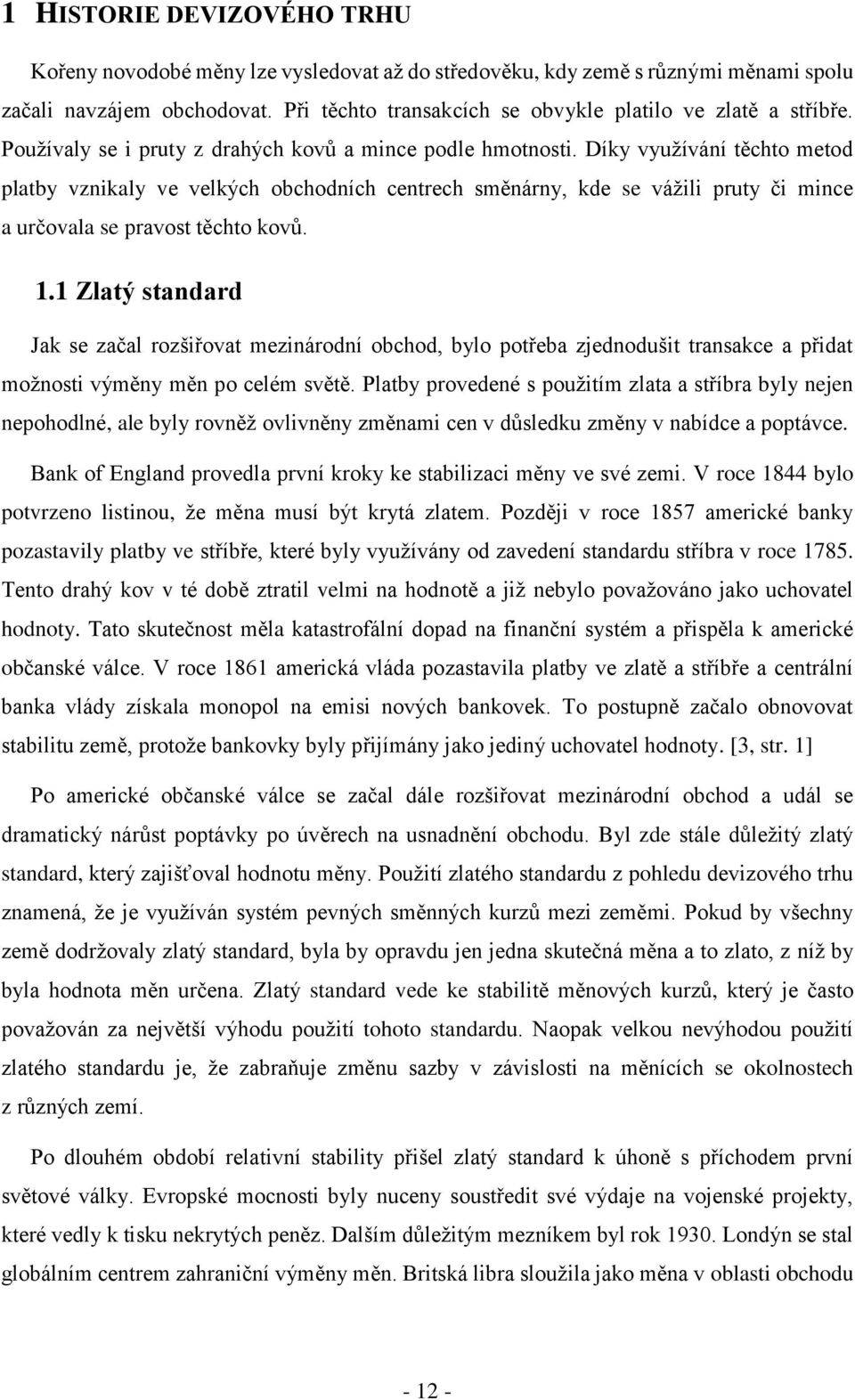 1 HISTORIE DEVIZOVÉHO TRHU

Kořeny novodobé měny lze vysledovat až do středověku, kdy země s různými měnami spolu začali navzájem obchodovat. Při těchto transakcích se obvykle platilo ve zlatě a stříbře. Používaly se i pruty z drahých kovů a mince podle hmotnosti. Díky využívání těchto metod platby vznikaly ve velkých obchodních centrech směnárny, kde se vážili pruty či mince a určovala se pravost těchto kovů.

1.1 Zlatý standard

Jak se začal rozšiřovat mezinárodní obchod, bylo potřeba zjednodušit transakce a přidat možnosti výměny měn po celém světě. Platby provedené s použitím zlata a stříbra byly nejen nepohodlné, ale byly rovněž ovlivněny změnami cen v důsledku změny v nabídce a poptávce.

Bank of England provedla první kroky ke stabilizaci měny ve své zemi. V roce 1844 bylo potvrzeno listinou, že měna musí být krytá zlatem. Později v roce 1857 americké banky pozastavily platby ve stříbře, které byly využívány od zavedení standardu stříbra v roce 1785. Tento drahý kov v té době ztratil velmi na hodnotě a již nebylo považováno jako uchovatel hodnoty. Tato skutečnost měla katastrofální dopad na finanční systém a přispěla k americké občanské válce. V roce 1861 americká vláda pozastavila platby ve zlatě a stříbře a centrální banka vlády získala monopol na emisi nových bankovek. To postupně začalo obnovovat stabilitu země, protože bankovky byly přijímány jako jediný uchovatel hodnoty. [3, str. 1]

Po americké občanské válce se začal dále rozšiřovat mezinárodní obchod a udál se dramatický nárůst poptávky po úvěrech na usnadnění obchodu. Byl zde stále důležitý zlatý standard, který zajišťoval hodnotu měny. Použití zlatého standardu z pohledu devizového trhu znamená, že je využíván systém pevných směnných kurzů mezi zeměmi. Pokud by všechny země dodržovaly zlatý standard, byla by opravdu jen jedna skutečná měna a to zlato, z níž by byla hodnota měn určena. Zlatý standard vede ke stabilitě měnových kurzů, který je často považován za největší výhodu použití tohoto standardu. Naopak velkou nevýhodou použití zlatého standardu je, že zabraňuje změnu sazby v závislosti na měnících se okolnostech z různých zemí.

Po dlouhém období relativní stability přišel zlatý standard k úhoně s příchodem první světové války. Evropské mocnosti byly nuceny soustředit své výdaje na vojenské projekty, které vedly k tisku nekrytých peněz. Dalším důležitým mezníkem byl rok 1930. Londýn se stal globálním centrem zahraniční výměny měn. Britská libra sloužila jako měna v oblasti obchodu

- 12 -